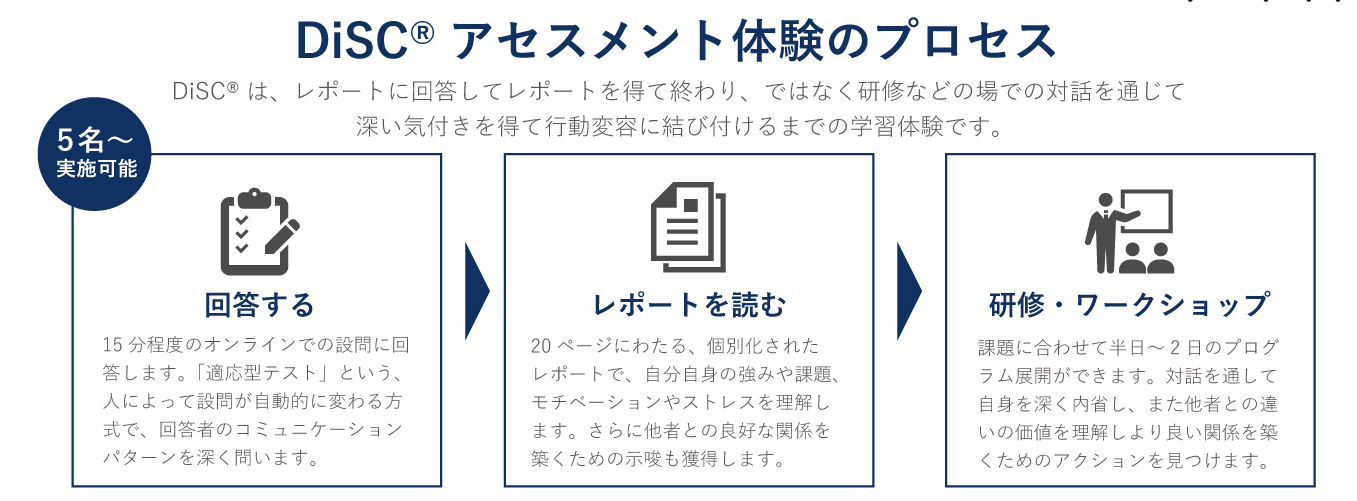 DiSC® アセスメント体験のプロセス

DiSC® は、レポートに回答してレポートを得て終わり、ではなく研修などの場での対話を通じて深い気付きを得て行動変容に結び付けるまでの学習体験です。

5名～
実施可能

回答する

15 分程度のオンラインでの設問に回答します。「適応型テスト」という、人によって設問が自動的に変わる方式で、回答者のコミュニケーションパターンを深く問います。

レポートを読む

20 ページにわたる、個別化されたレポートで、自分自身の強みや課題、モチベーションやストレスを理解します。さらに他者との良好な関係を築くための示唆も獲得します。

研修・ワークショップ

課題に合わせて半日～ 2 日のプログラム展開ができます。対話を通して自身を深く内省し、また他者との違いの価値を理解しより良い関係を築くためのアクションを見つけます。